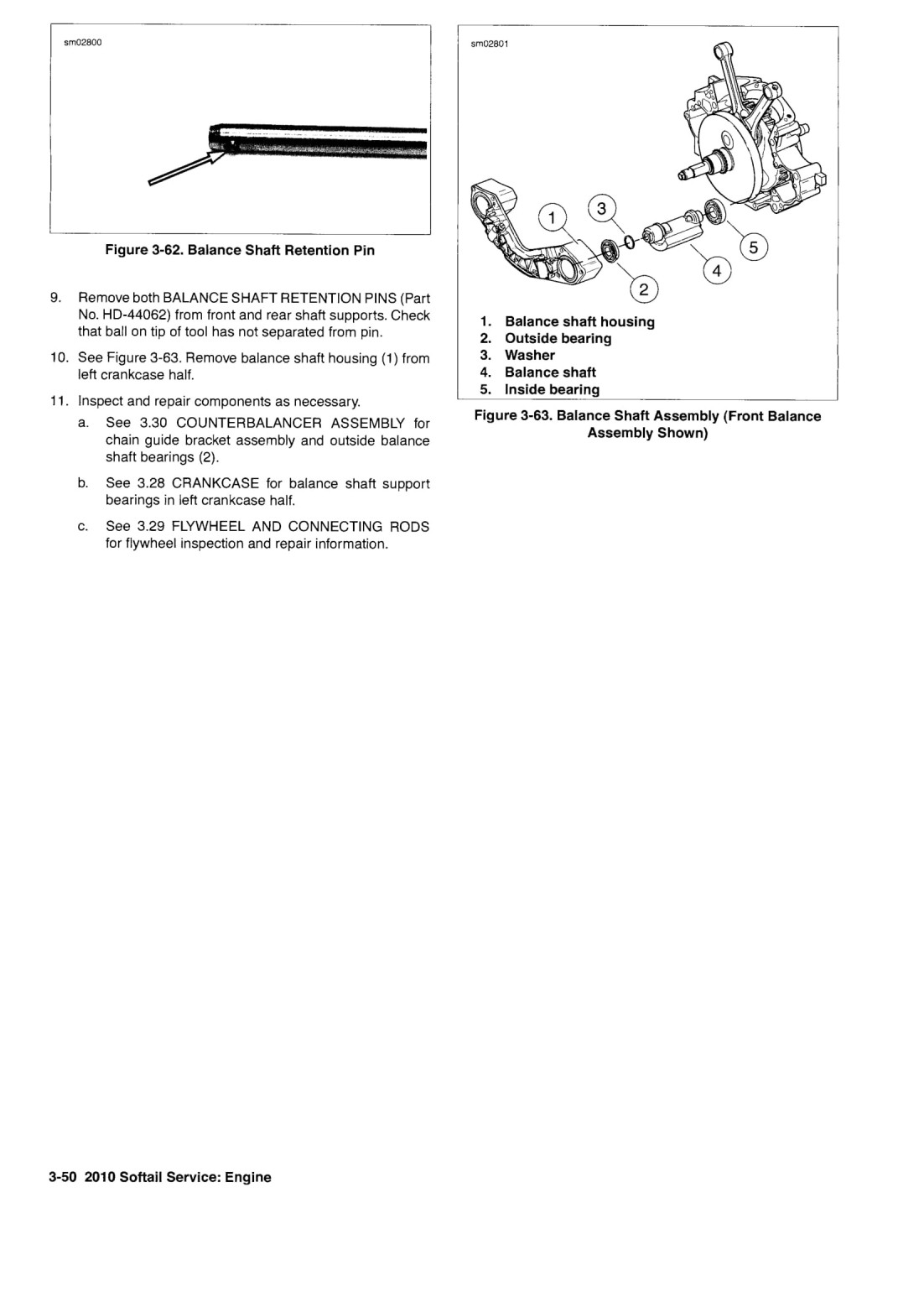 sm02800

Figure 3-62. Balance Shaft Retention Pin

9. Remove both BALANCE SHAFT RETENTION PINS (Part No. HD-44062) from front and rear shaft supports. Check that ball on tip of tool has not separated from pin.

10. See Figure 3-63. Remove balance shaft housing (1) from left crankcase half.

11. Inspect and repair components as necessary.

a. See 3.30 COUNTERBALANCER ASSEMBLY for chain guide bracket assembly and outside balance shaft bearings (2).

b. See 3.28 CRANKCASE for balance shaft support bearings in left crankcase half.

c. See 3.29 FLYWHEEL AND CONNECTING RODS for flywheel inspection and repair information.

sm02801

1

3

5

4

2

1. Balance shaft housing
2. Outside bearing
3. Washer
4. Balance shaft
5. Inside bearing

Figure 3-63. Balance Shaft Assembly (Front Balance Assembly Shown)

3-50 2010 Softail Service: Engine